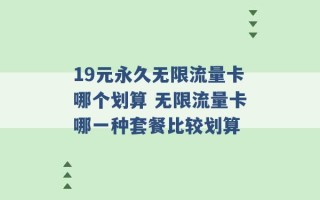 19元永久无限流量卡哪个划算 无限流量卡哪一种套餐比较划算